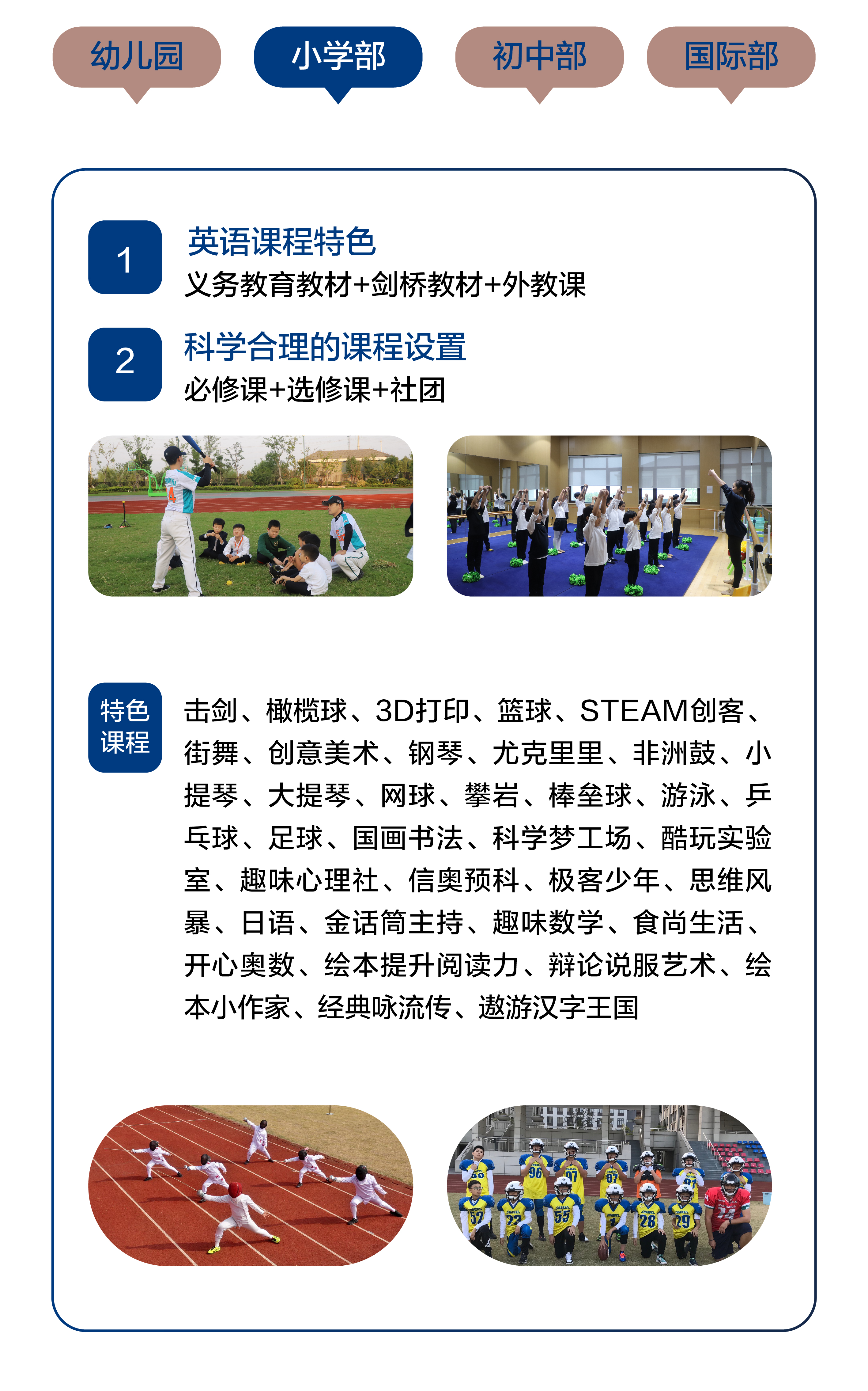 幼儿园 小学部 初中部 国际部

1
英语课程特色
义务教育教材+剑桥教材+外教课

2
科学合理的课程设置
必修课+选修课+社团

特色课程
击剑、橄榄球、3D打印、篮球、STEAM创客、街舞、创意美术、钢琴、尤克里里、非洲鼓、小提琴、大提琴、网球、攀岩、棒垒球、游泳、乒乓球、足球、国画书法、科学梦工场、酷玩实验室、趣味心理社、信奥预科、极客少年、思维风暴、日语、金话筒主持、趣味数学、食尚生活、开心奥数、绘本提升阅读力、辩论说服艺术、绘本小作家、经典咏流传、遨游汉字王国